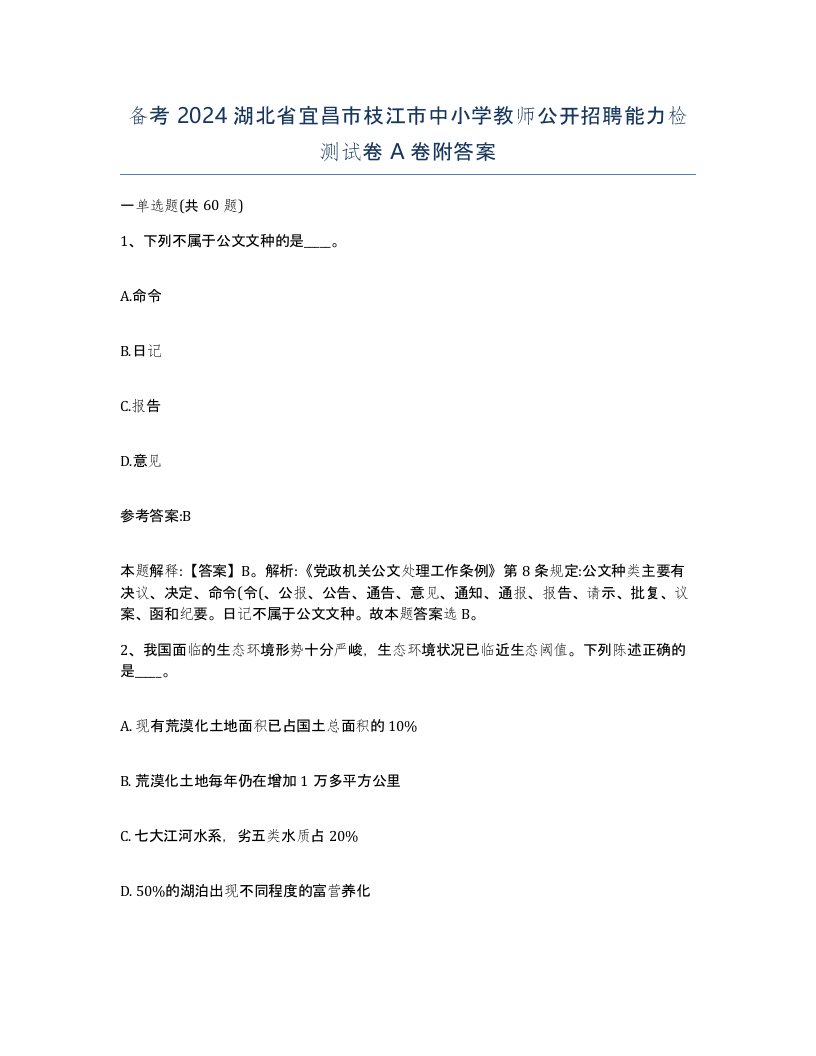 备考 2024 湖北省宜昌市枝江市中小学教师公开招聘能力检测试卷 A 卷附答案

一单选题(共 60 题)

1、下列不属于公文文种的是____。

A.命令

B.日记

C.报告

D.意见

参考答案:B

本题解释:【答案】B。解析:《党政机关公文处理工作条例》第 8 条规定:公文种类主要有决议、决定、命令(令(、公报、公告、通告、意见、通知、通报、报告、请示、批复、议案、函和纪要。日记不属于公文文种。故本题答案选 B。

2、我国面临的生态环境形势十分严峻，生态环境状况已临近生态阈值。下列陈述正确的是____。

A. 现有荒漠化土地面积已占国土总面积的 10%

B. 荒漠化土地每年仍在增加 1 万多平方公里

C. 七大江河水系，劣五类水质占 20%

D. 50%的湖泊出现不同程度的富营养化